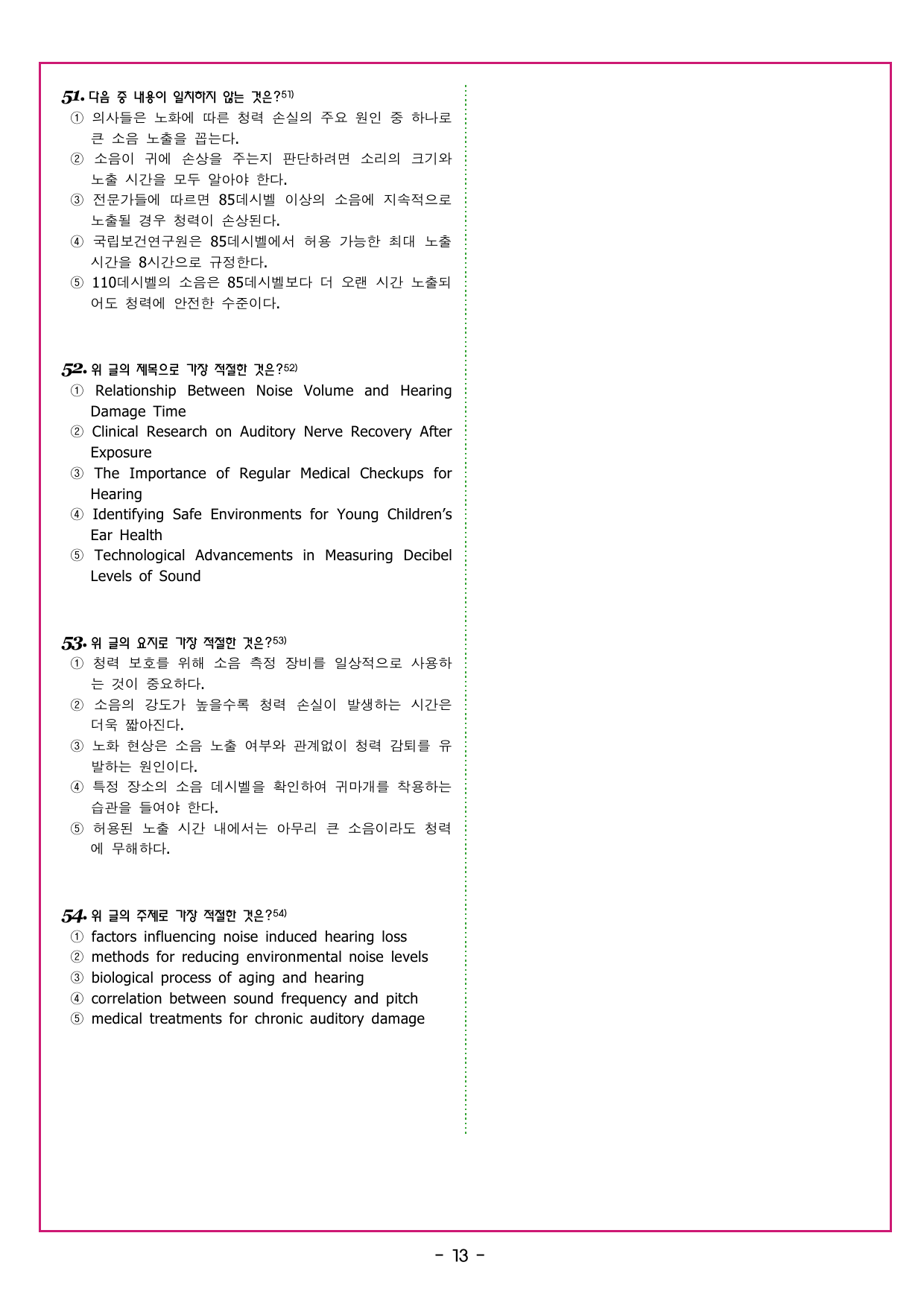 51. 다음 중 내용이 일치하지 않는 것은?51)
① 의사들은 노화에 따른 청력 손실의 주요 원인 중 하나로 큰 소음 노출을 꼽는다.
② 소음이 귀에 손상을 주는지 판단하려면 소리의 크기와 노출 시간을 모두 알아야 한다.
③ 전문가들에 따르면 85데시벨 이상의 소음에 지속적으로 노출될 경우 청력이 손상된다.
④ 국립보건연구원은 85데시벨에서 허용 가능한 최대 노출 시간을 8시간으로 규정한다.
⑤ 110데시벨의 소음은 85데시벨보다 더 오랜 시간 노출되어도 청력에 안전한 수준이다.

52. 위 글의 제목으로 가장 적절한 것은?52)
① Relationship Between Noise Volume and Hearing Damage Time
② Clinical Research on Auditory Nerve Recovery After Exposure
③ The Importance of Regular Medical Checkups for Hearing
④ Identifying Safe Environments for Young Children's Ear Health
⑤ Technological Advancements in Measuring Decibel Levels of Sound

53. 위 글의 요지로 가장 적절한 것은?53)
① 청력 보호를 위해 소음 측정 장비를 일상적으로 사용하는 것이 중요하다.
② 소음의 강도가 높을수록 청력 손실이 발생하는 시간은 더욱 짧아진다.
③ 노화 현상은 소음 노출 여부와 관계없이 청력 감퇴를 유발하는 원인이다.
④ 특정 장소의 소음 데시벨을 확인하여 귀마개를 착용하는 습관을 들여야 한다.
⑤ 허용된 노출 시간 내에서는 아무리 큰 소음이라도 청력에 무해하다.

54. 위 글의 주제로 가장 적절한 것은?54)
① factors influencing noise induced hearing loss
② methods for reducing environmental noise levels
③ biological process of aging and hearing
④ correlation between sound frequency and pitch
⑤ medical treatments for chronic auditory damage

- 13 -